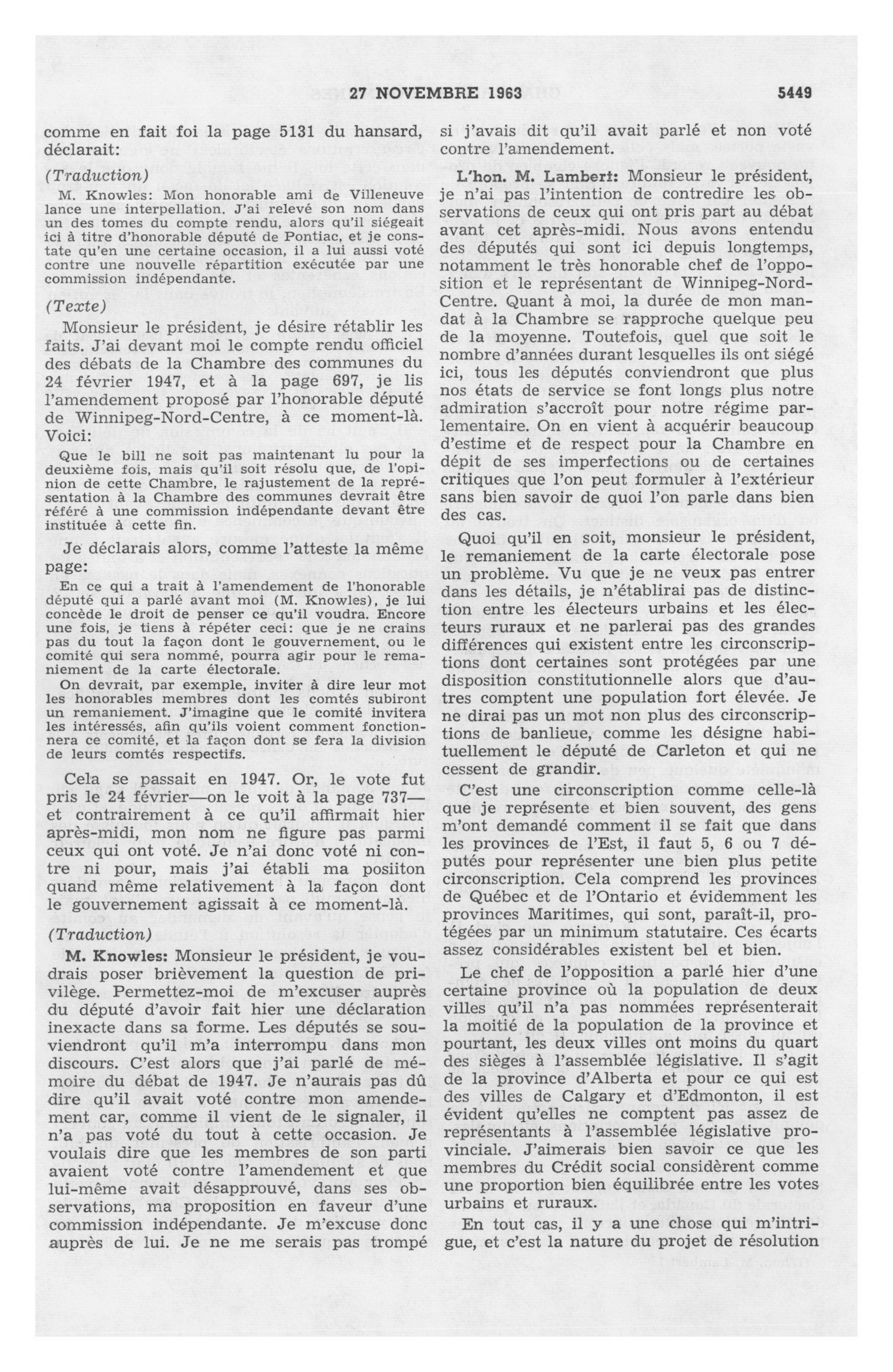 27 NOVEMBRE 1963 5449

comme en fait foi la page 5131 du hansard, déclarait:

(Traduction)

M. Knowles: Mon honorable ami de Villeneuve lance une interpellation. J'ai relevé son nom dans un des tomes du compte rendu, alors qu'il siégeait ici à titre d'honorable député de Pontiac, et je constate qu'en une certaine occasion, il a lui aussi voté contre une nouvelle répartition exécutée par une commission indépendante.

(Texte)

Monsieur le président, je désire rétablir les faits. J'ai devant moi le compte rendu officiel des débats de la Chambre des communes du 24 février 1947, et à la page 697, je lis l'amendement proposé par l'honorable député de Winnipeg-Nord-Centre, à ce moment-là. Voici:

Que le bill ne soit pas maintenant lu pour la deuxième fois, mais qu'il soit résolu que, de l'opinion de cette Chambre, le rajustement de la représentation à la Chambre des communes devrait être référé à une commission indépendante devant être instituée à cette fin.

Je déclarais alors, comme l'atteste la même page:

En ce qui a trait à l'amendement de l'honorable député qui a parlé avant moi (M. Knowles), je lui concède le droit de penser ce qu'il voudra. Encore une fois, je tiens à répéter ceci: que je ne crains pas du tout la façon dont le gouvernement, ou le comité qui sera nommé, pourra agir pour le remaniement de la carte électorale.

On devrait, par exemple, inviter à dire leur mot les honorables membres dont les comtés subiront un remaniement. J'imagine que le comité invitera les intéressés, afin qu'ils voient comment fonctionnera ce comité, et la façon dont se fera la division de leurs comtés respectifs.

Cela se passait en 1947. Or, le vote fut pris le 24 février—on le voit à la page 737—et contrairement à ce qu'il affirmait hier après-midi, mon nom ne figure pas parmi ceux qui ont voté. Je n'ai donc voté ni contre ni pour, mais j'ai établi ma posiiton quand même relativement à la façon dont le gouvernement agissait à ce moment-là.

(Traduction)

M. Knowles: Monsieur le président, je voudrais poser brièvement la question de privilège. Permettez-moi de m'excuser auprès du député d'avoir fait hier une déclaration inexacte dans sa forme. Les députés se souviendront qu'il m'a interrompu dans mon discours. C'est alors que j'ai parlé de mémoire du débat de 1947. Je n'aurais pas dû dire qu'il avait voté contre mon amendement car, comme il vient de le signaler, il n'a pas voté du tout à cette occasion. Je voulais dire que les membres de son parti avaient voté contre l'amendement et que lui-même avait désapprouvé, dans ses observations, ma proposition en faveur d'une commission indépendante. Je m'excuse donc auprès de lui. Je ne me serais pas trompé si j'avais dit qu'il avait parlé et non voté contre l'amendement.

L'hon. M. Lambert: Monsieur le président, je n'ai pas l'intention de contredire les observations de ceux qui ont pris part au débat avant cet après-midi. Nous avons entendu des députés qui sont ici depuis longtemps, notamment le très honorable chef de l'opposition et le représentant de Winnipeg-Nord-Centre. Quant à moi, la durée de mon mandat à la Chambre se rapproche quelque peu de la moyenne. Toutefois, quel que soit le nombre d'années durant lesquelles ils ont siégé ici, tous les députés conviendront que plus nos états de service se font longs plus notre admiration s'accroît pour notre régime parlementaire. On en vient à acquérir beaucoup d'estime et de respect pour la Chambre en dépit de ses imperfections ou de certaines critiques que l'on peut formuler à l'extérieur sans bien savoir de quoi l'on parle dans bien des cas.

Quoi qu'il en soit, monsieur le président, le remaniement de la carte électorale pose un problème. Vu que je ne veux pas entrer dans les détails, je n'établirai pas de distinction entre les électeurs urbains et les électeurs ruraux et ne parlerai pas des grandes différences qui existent entre les circonscriptions dont certaines sont protégées par une disposition constitutionnelle alors que d'autres comptent une population fort élevée. Je ne dirai pas un mot non plus des circonscriptions de banlieue, comme les désigne habituellement le député de Carleton et qui ne cessent de grandir.

C'est une circonscription comme celle-là que je représente et bien souvent, des gens m'ont demandé comment il se fait que dans les provinces de l'Est, il faut 5, 6 ou 7 députés pour représenter une bien plus petite circonscription. Cela comprend les provinces de Québec et de l'Ontario et évidemment les provinces Maritimes, qui sont, paraît-il, protégées par un minimum statutaire. Ces écarts assez considérables existent bel et bien.

Le chef de l'opposition a parlé hier d'une certaine province où la population de deux villes qu'il n'a pas nommées représenterait la moitié de la population de la province et pourtant, les deux villes ont moins du quart des sièges à l'assemblée législative. Il s'agit de la province d'Alberta et pour ce qui est des villes de Calgary et d'Edmonton, il est évident qu'elles ne comptent pas assez de représentants à l'assemblée législative provinciale. J'aimerais bien savoir ce que les membres du Crédit social considèrent comme une proportion bien équilibrée entre les votes urbains et ruraux.

En tout cas, il y a une chose qui m'intrigue, et c'est la nature du projet de résolution